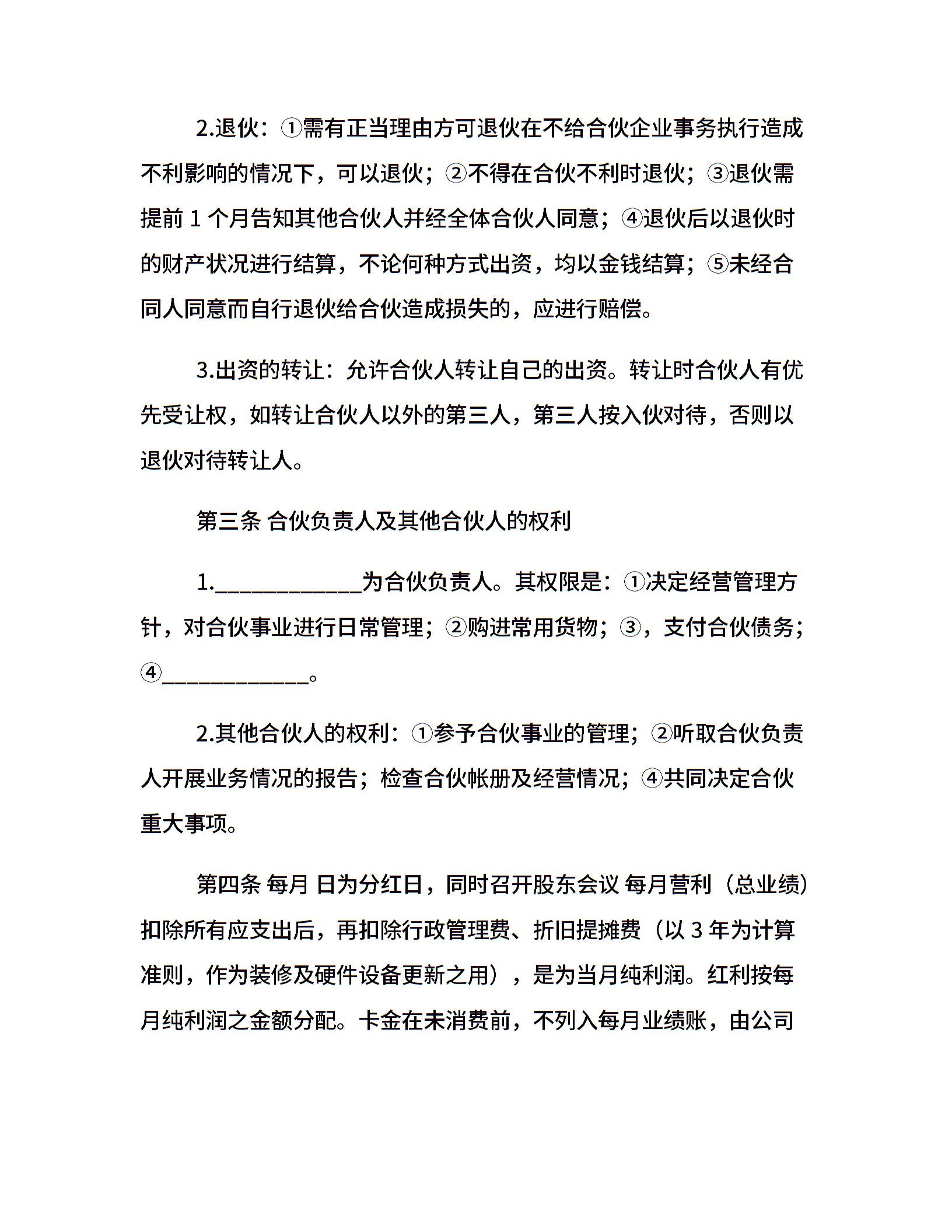 2.退伙：①需有正当理由方可退伙在不给合伙企业事务执行造成不利影响的情况下，可以退伙；②不得在合伙不利时退伙；③退伙需提前 1 个月告知其他合伙人并经全体合伙人同意；④退伙后以退伙时的财产状况进行结算，不论何种方式出资，均以金钱结算；⑤未经合同人同意而自行退伙给合伙造成损失的，应进行赔偿。

3.出资的转让：允许合伙人转让自己的出资。转让时合伙人有优先受让权，如转让合伙人以外的第三人，第三人按入伙对待，否则以退伙对待转让人。

第三条 合伙负责人及其他合伙人的权利

1.____________为合伙负责人。其权限是：①决定经营管理方针，对合伙事业进行日常管理；②购进常用货物；③，支付合伙债务；④____________。

2.其他合伙人的权利：①参予合伙事业的管理；②听取合伙负责人开展业务情况的报告；检查合伙帐册及经营情况；④共同决定合伙重大事项。

第四条 每月 日为分红日，同时召开股东会议 每月营利（总业绩）扣除所有应支出后，再扣除行政管理费、折旧提摊费（以 3 年为计算准则，作为装修及硬件设备更新之用），是为当月纯利润。红利按每月纯利润之金额分配。卡金在未消费前，不列入每月业绩账，由公司